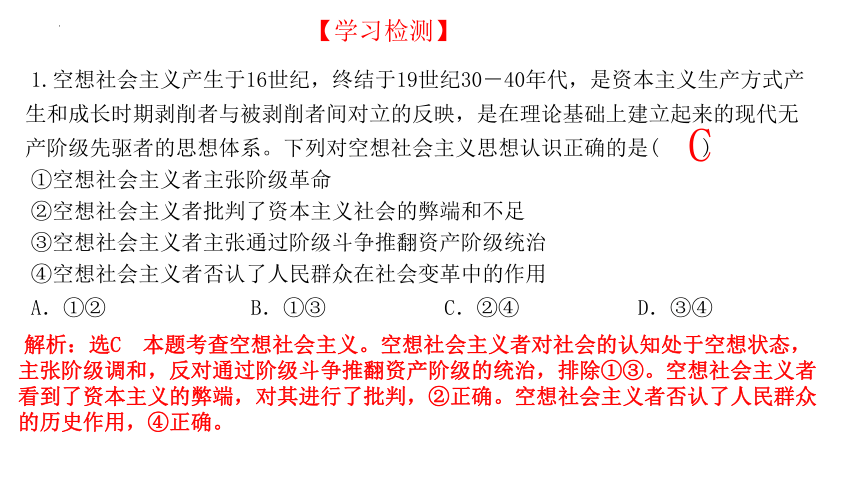 【学习检测】

1.空想社会主义产生于16世纪，终结于19世纪30－40年代，是资本主义生产方式产生和成长时期剥削者与被剥削者间对立的反映，是在理论基础上建立起来的现代无产阶级先驱者的思想体系。下列对空想社会主义思想认识正确的是（ C ）

①空想社会主义者主张阶级革命

②空想社会主义者批判了资本主义社会的弊端和不足

③空想社会主义者主张通过阶级斗争推翻资产阶级统治

④空想社会主义者否认了人民群众在社会变革中的作用

A. ①②　　B. ①③　　C. ②④　　D. ③④

解析：选C　本题考查空想社会主义。空想社会主义者对社会的认知处于空想状态，主张阶级调和，反对通过阶级斗争推翻资产阶级的统治，排除①③。空想社会主义者看到了资本主义的弊端，对其进行了批判，②正确。空想社会主义者否认了人民群众的历史作用，④正确。